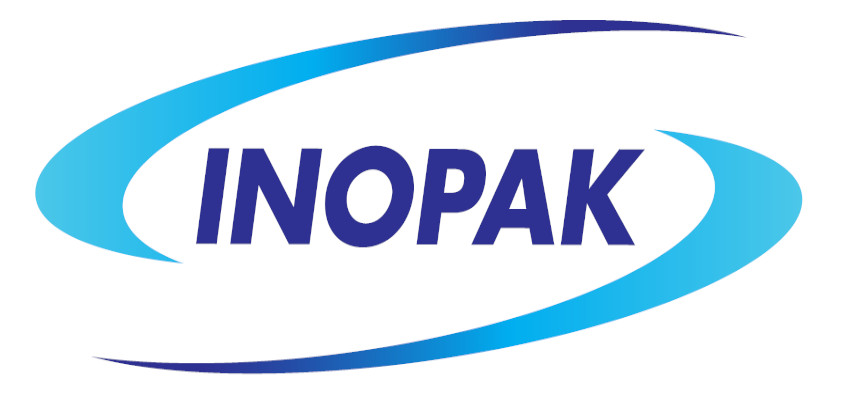 INOPAK